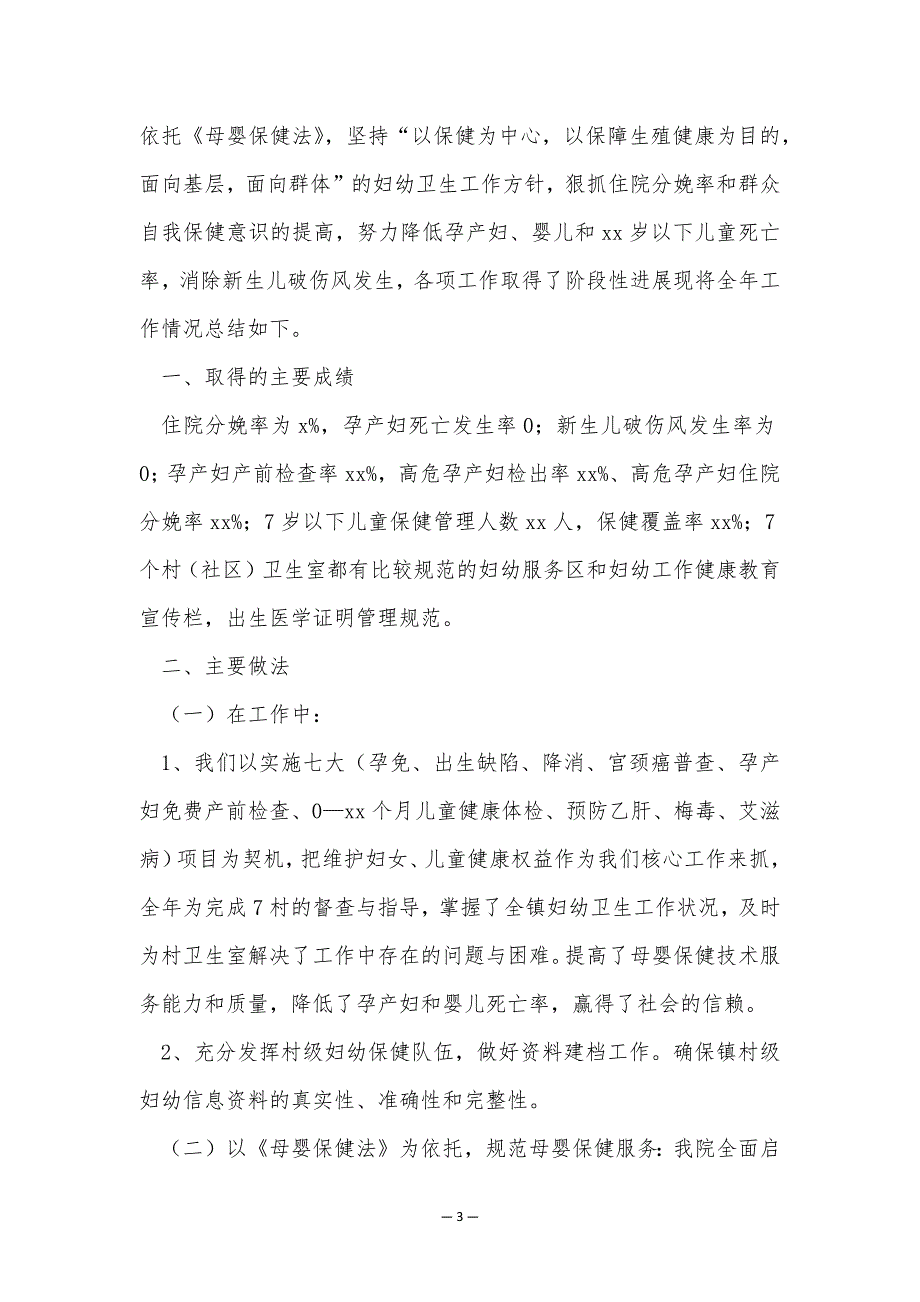 依托《母婴保健法》，坚持“以保健为中心，以保障生殖健康为目的，面向基层，面向群体”的妇幼卫生工作方针，狠抓住院分娩率和群众自我保健意识的提高，努力降低孕产妇、婴儿和 xx 岁以下儿童死亡率，消除新生儿破伤风发生，各项工作取得了阶段性进展现将全年工作情况总结如下。

一、取得的主要成绩

住院分娩率为 x%，孕产妇死亡发生率 0；新生儿破伤风发生率为 0；孕产妇产前检查率 xx%，高危孕产妇检出率 xx%、高危孕产妇住院分娩率 xx%；7 岁以下儿童保健管理人数 xx 人，保健覆盖率 xx%；7 个村（社区）卫生室都有比较规范的妇幼服务区和妇幼工作健康教育宣传栏，出生医学证明管理规范。

二、主要做法

（一）在工作中：

1、我们以实施七大（孕免、出生缺陷、降消、宫颈癌普查、孕产妇免费产前检查、0—xx 个月儿童健康体检、预防乙肝、梅毒、艾滋病）项目为契机，把维护妇女、儿童健康权益作为我们核心工作来抓，全年为完成 7 村的督查与指导，掌握了全镇妇幼卫生工作状况，及时为村卫生室解决了工作中存在的问题与困难。提高了母婴保健技术服务能力和质量，降低了孕产妇和婴儿死亡率，赢得了社会的信赖。

2、充分发挥村级妇幼保健队伍，做好资料建档工作。确保镇村级妇幼信息资料的真实性、准确性和完整性。

（二）以《母婴保健法》为依托，规范母婴保健服务：我院全面启

— 3 —